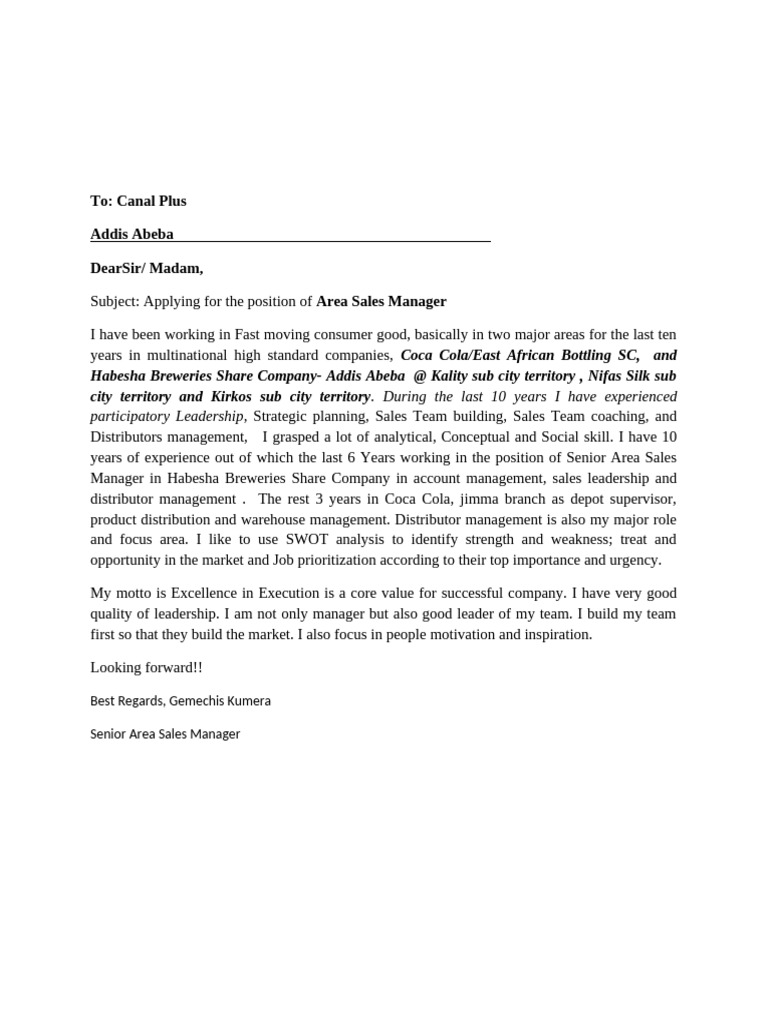 To: Canal Plus

Addis Abeba

DearSir/ Madam,

Subject: Applying for the position of Area Sales Manager

I have been working in Fast moving consumer good, basically in two major areas for the last ten years in multinational high standard companies, Coca Cola/East African Bottling SC, and Habesha Breweries Share Company- Addis Abeba @ Kality sub city territory , Nifas Silk sub city territory and Kirkos sub city territory. During the last 10 years I have experienced participatory Leadership, Strategic planning, Sales Team building, Sales Team coaching, and Distributors management, I grasped a lot of analytical, Conceptual and Social skill. I have 10 years of experience out of which the last 6 Years working in the position of Senior Area Sales Manager in Habesha Breweries Share Company in account management, sales leadership and distributor management . The rest 3 years in Coca Cola, jimma branch as depot supervisor, product distribution and warehouse management. Distributor management is also my major role and focus area. I like to use SWOT analysis to identify strength and weakness; treat and opportunity in the market and Job prioritization according to their top importance and urgency.

My motto is Excellence in Execution is a core value for successful company. I have very good quality of leadership. I am not only manager but also good leader of my team. I build my team first so that they build the market. I also focus in people motivation and inspiration.

Looking forward!!

Best Regards, Gemechis Kumera

Senior Area Sales Manager